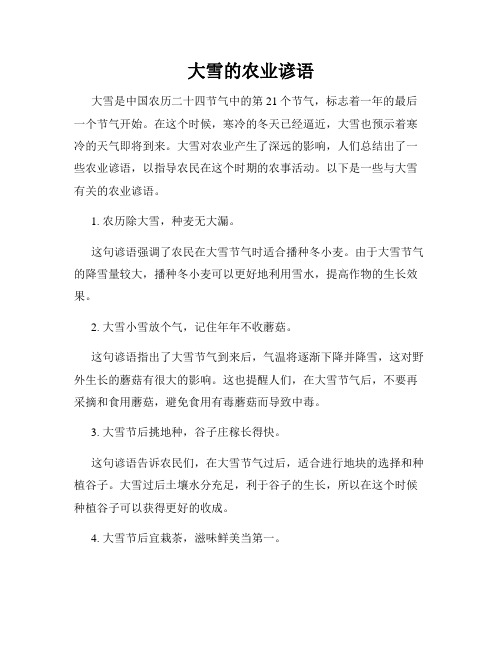 大雪的农业谚语

大雪是中国农历二十四节气中的第 21 个节气，标志着一年的最后一个节气开始。在这个时候，寒冷的冬天已经逼近，大雪也预示着寒冷的天气即将到来。大雪对农业产生了深远的影响，人们总结出了一些农业谚语，以指导农民在这个时期的农事活动。以下是一些与大雪有关的农业谚语。

1. 农历除大雪，种麦无大漏。

这句谚语强调了农民在大雪节气时适合播种冬小麦。由于大雪节气的降雪量较大，播种冬小麦可以更好地利用雪水，提高作物的生长效果。

2. 大雪小雪放个气，记住年年不收蘑菇。

这句谚语指出了大雪节气到来后，气温将逐渐下降并降雪，这对野外生长的蘑菇有很大的影响。这也提醒人们，在大雪节气后，不要再采摘和食用蘑菇，避免食用有毒蘑菇而导致中毒。

3. 大雪节后挑地种，谷子庄稼长得快。

这句谚语告诉农民们，在大雪节气过后，适合进行地块的选择和种植谷子。大雪过后土壤水分充足，利于谷子的生长，所以在这个时候种植谷子可以获得更好的收成。

4. 大雪节后宜栽茶，滋味鲜美当第一。